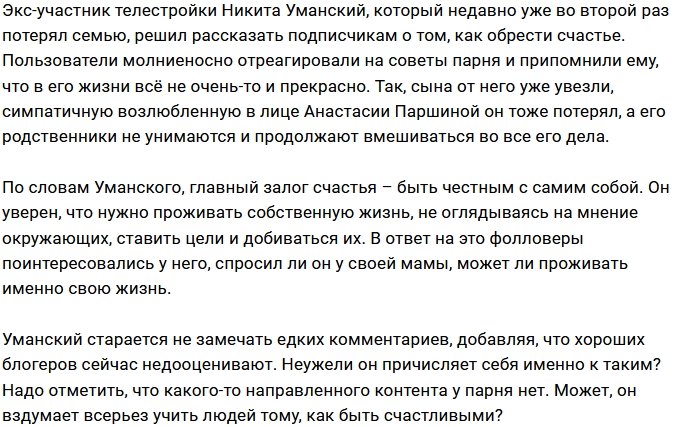 Экс-участник телестройки Никита Уманский, который недавно уже во второй раз потерял семью, решил рассказать подписчикам о том, как обрести счастье. Пользователи молниеносно отреагировали на советы парня и припомнили ему, что в его жизни всё не очень-то и прекрасно. Так, сына от него уже увезли, симпатичную возлюбленную в лице Анастасии Паршиной он тоже потерял, а его родственники не унимаются и продолжают вмешиваться во все его дела.

По словам Уманского, главный залог счастья – быть честным с самим собой. Он уверен, что нужно проживать собственную жизнь, не оглядываясь на мнение окружающих, ставить цели и добиваться их. В ответ на это фолловеры поинтересовались у него, спросил ли он у своей мамы, может ли проживать именно свою жизнь.

Уманский старается не замечать едких комментариев, добавляя, что хороших блогеров сейчас недооценивают. Неужели он причисляет себя именно к таким? Надо отметить, что какого-то направленного контента у парня нет. Может, он вздумает всерьез учить людей тому, как быть счастливыми?